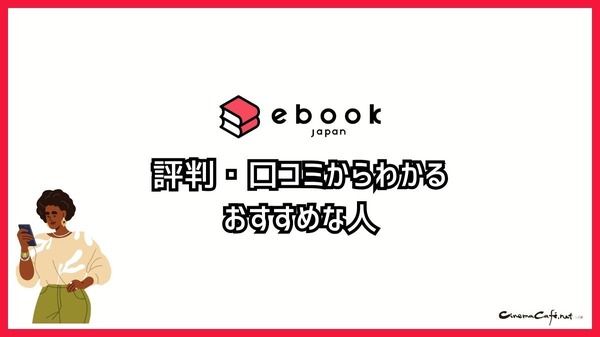 ebook
japan

評判・口コミからわかる
おすすめな人

CinemaCafé.net